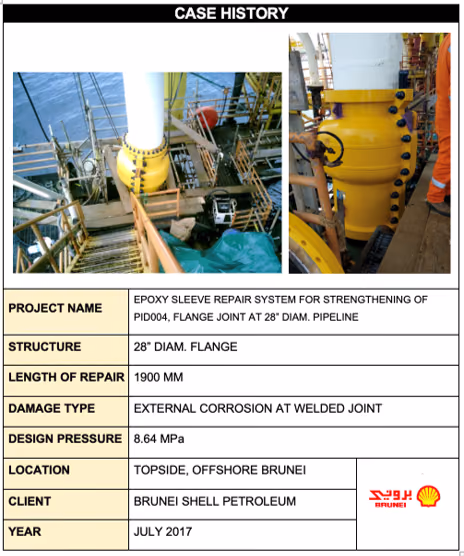 CASE HISTORY

PROJECT NAME
EPOXY SLEEVE REPAIR SYSTEM FOR STRENGTHENING OF PID004, FLANGE JOINT AT 28" DIAM. PIPELINE

STRUCTURE
28" DIAM. FLANGE

LENGTH OF REPAIR
1900 MM

DAMAGE TYPE
EXTERNAL CORROSION AT WELDED JOINT

DESIGN PRESSURE
8.64 MPa

LOCATION
TOPSIDE, OFFSHORE BRUNEI

CLIENT
BRUNEI SHELL PETROLEUM

YEAR
JULY 2017

بروني
BRUNEI